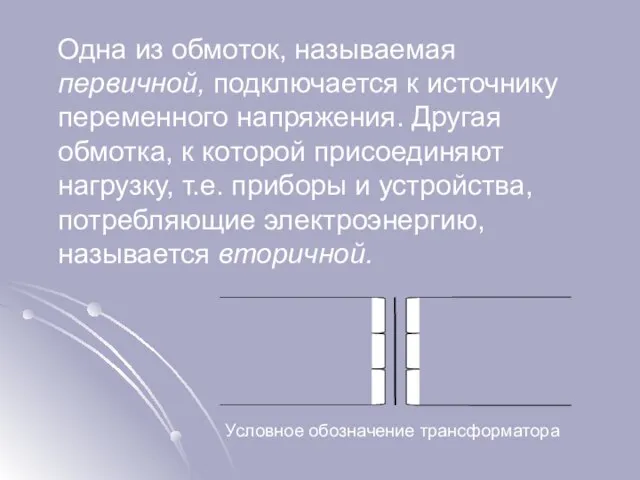 Одна из обмоток, называемая первичной, подключается к источнику переменного напряжения. Другая обмотка, к которой присоединяют нагрузку, т.е. приборы и устройства, потребляющие электроэнергию, называется вторичной.

Условное обозначение трансформатора